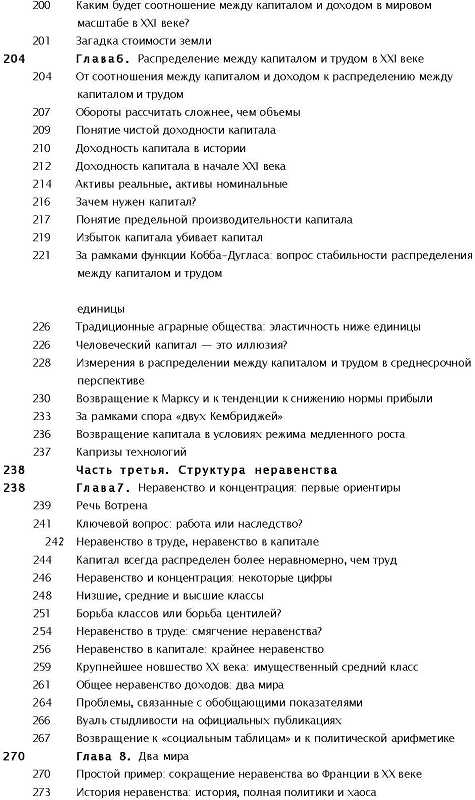 200 Каким будет соотношение между капиталом и доходом в мировом масштабе в XXI веке?
201 Загадка стоимости земли
204 Глава6. Распределение между капиталом и трудом в XXI веке
204 От соотношения между капиталом и доходом к распределению между капиталом и трудом
207 Обороты рассчитать сложнее, чем объемы
209 Понятие чистой доходности капитала
210 Доходность капитала в истории
212 Доходность капитала в начале XXI века
214 Активы реальные, активы номинальные
216 Зачем нужен капитал?
217 Понятие предельной производительности капитала
219 Избыток капитала убивает капитал
221 За рамками функции Кобба-Дугласа: вопрос стабильности распределения между капиталом и трудом

единицы
226 Традиционные аграрные общества: эластичность ниже единицы
226 Человеческий капитал — это иллюзия?
228 Измерения в распределении между капиталом и трудом в среднесрочной перспективе
230 Возвращение к Марксу и к тенденции к снижению нормы прибыли
233 За рамками спора «двух Кембриджей»
236 Возвращение капитала в условиях режима медленного роста
237 Капризы технологий
238 Часть третья. Структура неравенства
238 Глава7. Неравенство и концентрация: первые ориентиры
239 Речь Вотрена
241 Ключевой вопрос: работа или наследство?
242 Неравенство в труде, неравенство в капитале
244 Капитал всегда распределен более неравномерно, чем труд
246 Неравенство и концентрация: некоторые цифры
248 Низшие, средние и высшие классы
251 Борьба классов или борьба центилей?
254 Неравенство в труде: смягчение неравенства?
256 Неравенство в капитале: крайнее неравенство
259 Крупнейшее новшество XX века: имущественный средний класс
261 Общее неравенство доходов: два мира
264 Проблемы, связанные с обобщающими показателями
266 Вуаль стыдливости на официальных публикациях
267 Возвращение к «социальным таблицам» и к политической арифметике
270 Глава 8. Два мира
270 Простой пример: сокращение неравенства во Франции в XX веке
273 История неравенства: история, полная политики и хаоса